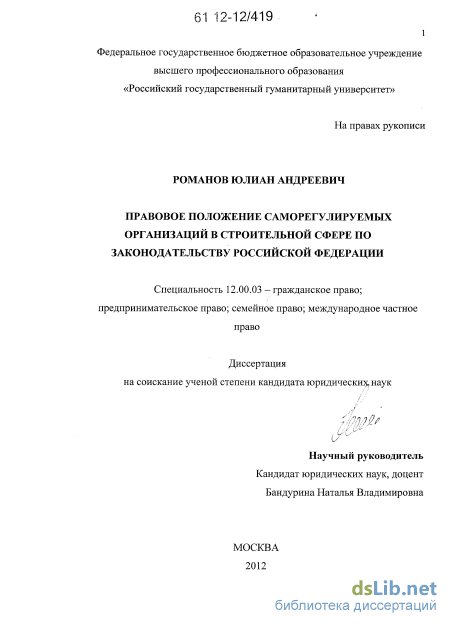 61 12-12/419

1

Федеральное государственное бюджетное образовательное учреждение высшего профессионального образования «Российский государственный гуманитарный университет»

На правах рукописи

РОМАНОВ ЮЛИАН АНДРЕЕВИЧ

ПРАВОВОЕ ПОЛОЖЕНИЕ САМОРЕГУЛИРУЕМЫХ ОРГАНИЗАЦИЙ В СТРОИТЕЛЬНОЙ СФЕРЕ ПО ЗАКОНОДАТЕЛЬСТВУ РОССИЙСКОЙ ФЕДЕРАЦИИ

Специальность 12.00.03 – гражданское право; предпринимательское право; семейное право; международное частное право

Диссертация
на соискание ученой степени кандидата юридических наук

Научный руководитель
Кандидат юридических наук, доцент
Бандурина Наталья Владимировна

МОСКВА
2012

dsLib.net
библиотека диссертаций